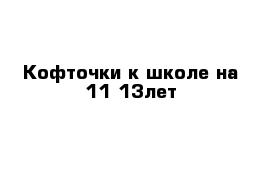 Кофточки к школе на 11 13лет